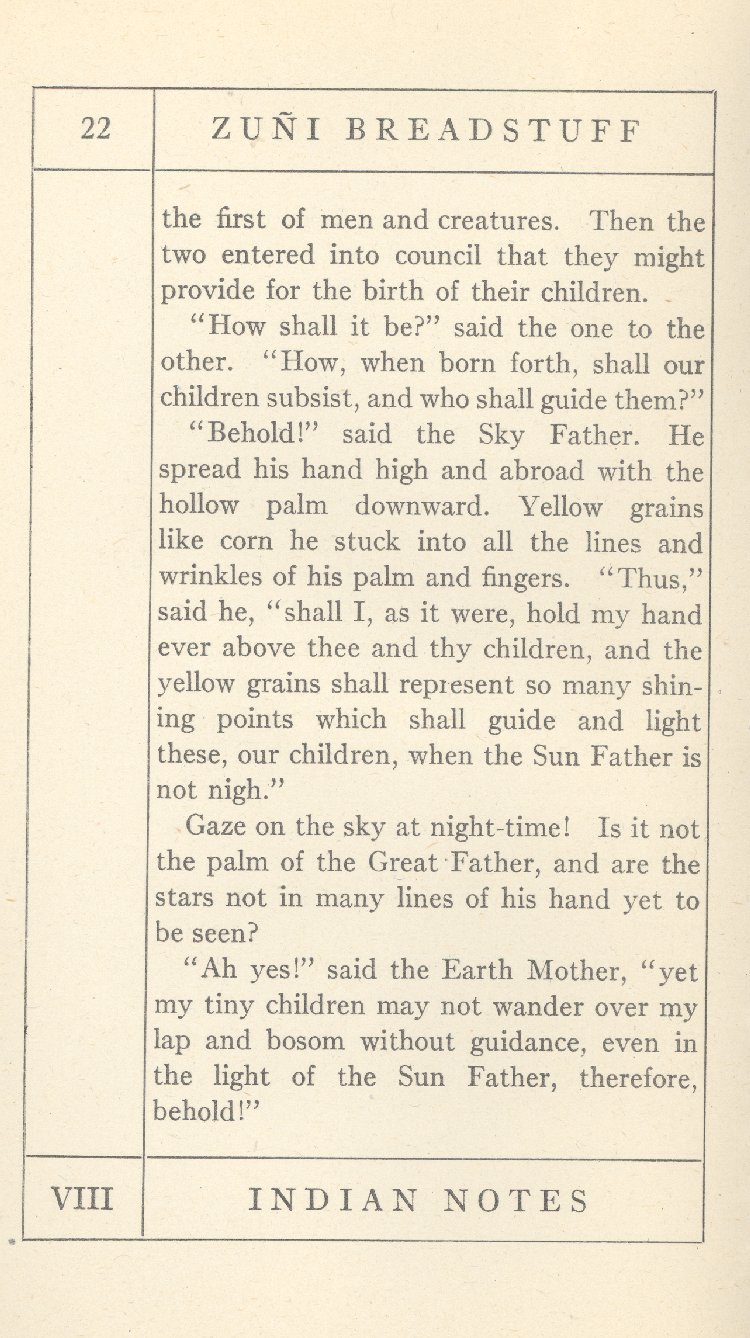 22

ZUÑI BREADSTUFF

the first of men and creatures. Then the two entered into council that they might provide for the birth of their children.

"How shall it be?" said the one to the other. "How, when born forth, shall our children subsist, and who shall guide them?"

"Behold!" said the Sky Father. He spread his hand high and abroad with the hollow palm downward. Yellow grains like corn he stuck into all the lines and wrinkles of his palm and fingers. "Thus," said he, "shall I, as it were, hold my hand ever above thee and thy children, and the yellow grains shall represent so many shining points which shall guide and light these, our children, when the Sun Father is not nigh."

Gaze on the sky at night-time! Is it not the palm of the Great Father, and are the stars not in many lines of his hand yet to be seen?

"Ah yes!" said the Earth Mother, "yet my tiny children may not wander over my lap and bosom without guidance, even in the light of the Sun Father, therefore, behold!"

VIII

INDIAN NOTES